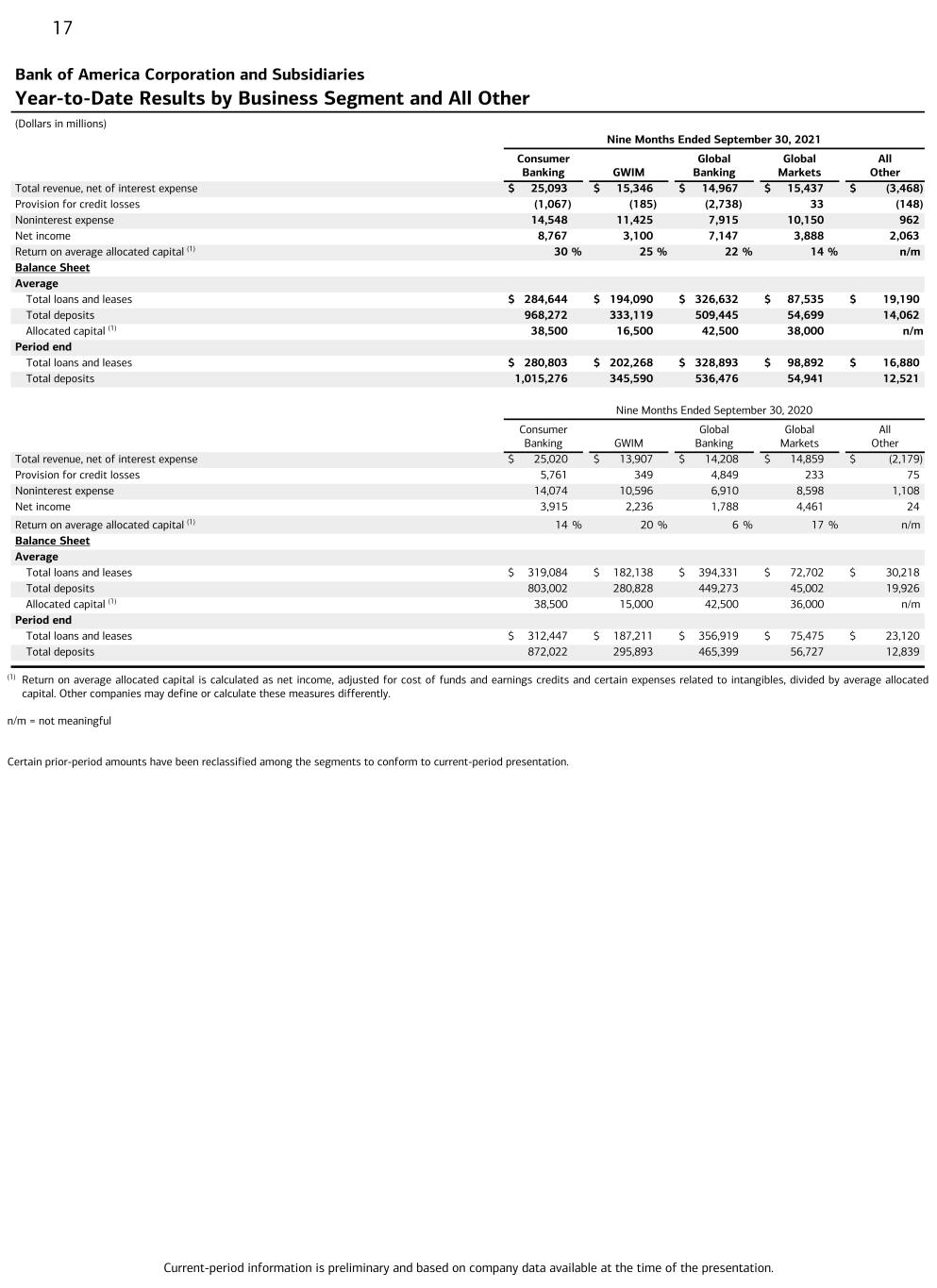 17

Bank of America Corporation and Subsidiaries
Year-to-Date Results by Business Segment and All Other

(Dollars in millions)

Nine Months Ended September 30, 2021

| | Consumer Banking | GWIM | Global Banking | Global Markets | All Other |
|---|---|---|---|---|---|
| Total revenue, net of interest expense | $ 25,093 | $ 15,346 | $ 14,967 | $ 15,437 | $ (3,468) |
| Provision for credit losses | (1,067) | (185) | (2,738) | 33 | (148) |
| Noninterest expense | 14,548 | 11,425 | 7,915 | 10,150 | 962 |
| Net income | 8,767 | 3,100 | 7,147 | 3,888 | 2,063 |
| Return on average allocated capital $^{(1)}$ | 30 % | 25 % | 22 % | 14 % | n/m |
| Balance Sheet | | | | | |
| Average | | | | | |
| Total loans and leases | $ 284,644 | $ 194,090 | $ 326,632 | $ 87,535 | $ 19,190 |
| Total deposits | 968,272 | 333,119 | 509,445 | 54,699 | 14,062 |
| Allocated capital $^{(1)}$ | 38,500 | 16,500 | 42,500 | 38,000 | n/m |
| Period end | | | | | |
| Total loans and leases | $ 280,803 | $ 202,268 | $ 328,893 | $ 98,892 | $ 16,880 |
| Total deposits | 1,015,276 | 345,590 | 536,476 | 54,941 | 12,521 |

Nine Months Ended September 30, 2020

| | Consumer Banking | GWIM | Global Banking | Global Markets | All Other |
|---|---|---|---|---|---|
| Total revenue, net of interest expense | $ 25,020 | $ 13,907 | $ 14,208 | $ 14,859 | $ (2,179) |
| Provision for credit losses | 5,761 | 349 | 4,849 | 233 | 75 |
| Noninterest expense | 14,074 | 10,596 | 6,910 | 8,598 | 1,108 |
| Net income | 3,915 | 2,236 | 1,788 | 4,461 | 24 |
| Return on average allocated capital $^{(1)}$ | 14 % | 20 % | 6 % | 17 % | n/m |
| Balance Sheet | | | | | |
| Average | | | | | |
| Total loans and leases | $ 319,084 | $ 182,138 | $ 394,331 | $ 72,702 | $ 30,218 |
| Total deposits | 803,002 | 280,828 | 449,273 | 45,002 | 19,926 |
| Allocated capital $^{(1)}$ | 38,500 | 15,000 | 42,500 | 36,000 | n/m |
| Period end | | | | | |
| Total loans and leases | $ 312,447 | $ 187,211 | $ 356,919 | $ 75,475 | $ 23,120 |
| Total deposits | 872,022 | 295,893 | 465,399 | 56,727 | 12,839 |

$^{(1)}$ Return on average allocated capital is calculated as net income, adjusted for cost of funds and earnings credits and certain expenses related to intangibles, divided by average allocated capital. Other companies may define or calculate these measures differently.

n/m = not meaningful

Certain prior-period amounts have been reclassified among the segments to conform to current-period presentation.

Current-period information is preliminary and based on company data available at the time of the presentation.